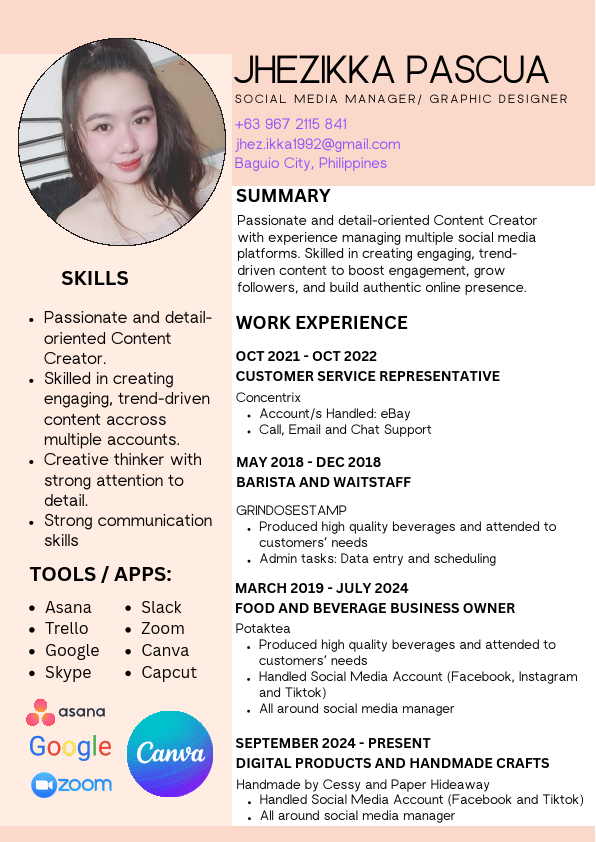 JHEZIKKA PASCUA
SOCIAL MEDIA MANAGER/ GRAPHIC DESIGNER
+63 967 2115 841
jhez.ikka1992@gmail.com
Baguio City, Philippines

SUMMARY
Passionate and detail-oriented Content Creator with experience managing multiple social media platforms. Skilled in creating engaging, trend-driven content to boost engagement, grow followers, and build authentic online presence.

WORK EXPERIENCE
OCT 2021 - OCT 2022
CUSTOMER SERVICE REPRESENTATIVE
Concentrix
- Account/s Handled: eBay
- Call, Email and Chat Support

MAY 2018 - DEC 2018
BARISTA AND WAITSTAFF
GRINDOSESTAMP
- Produced high quality beverages and attended to customers' needs
- Admin tasks: Data entry and scheduling

MARCH 2019 - JULY 2024
FOOD AND BEVERAGE BUSINESS OWNER
Potaktea
- Produced high quality beverages and attended to customers' needs
- Handled Social Media Account (Facebook, Instagram and Tiktok)
- All around social media manager

SEPTEMBER 2024 - PRESENT
DIGITAL PRODUCTS AND HANDMADE CRAFTS
Handmade by Cessy and Paper Hideaway
- Handled Social Media Account (Facebook and Tiktok)
- All around social media manager

SKILLS
- Passionate and detail-oriented Content Creator.
- Skilled in creating engaging, trend-driven content accross multiple accounts.
- Creative thinker with strong attention to detail.
- Strong communication skills

TOOLS / APPS:
- Asana
- Trello
- Google
- Skype
- Slack
- Zoom
- Canva
- Capcut

asana
Google
zoom
Canva